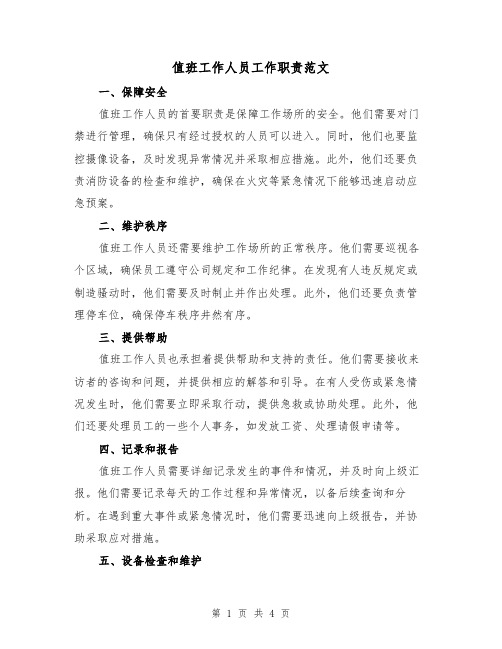 值班工作人员工作职责范文

一、保障安全

值班工作人员的首要职责是保障工作场所的安全。他们需要对门禁进行管理，确保只有经过授权的人员可以进入。同时，他们也要监控摄像设备，及时发现异常情况并采取相应措施。此外，他们还要负责消防设备的检查和维护，确保在火灾等紧急情况下能够迅速启动应急预案。

二、维护秩序

值班工作人员还需要维护工作场所的正常秩序。他们需要巡视各个区域，确保员工遵守公司规定和工作纪律。在发现有人违反规定或制造骚动时，他们需要及时制止并作出处理。此外，他们还要负责管理停车位，确保停车秩序井然有序。

三、提供帮助

值班工作人员也承担着提供帮助和支持的责任。他们需要接收来访者的咨询和问题，并提供相应的解答和引导。在有人受伤或紧急情况发生时，他们需要立即采取行动，提供急救或协助处理。此外，他们还要处理员工的一些个人事务，如发放工资、处理请假申请等。

四、记录和报告

值班工作人员需要详细记录发生的事件和情况，并及时向上级汇报。他们需要记录每天的工作过程和异常情况，以备后续查询和分析。在遇到重大事件或紧急情况时，他们需要迅速向上级报告，并协助采取应对措施。

五、设备检查和维护

第 1 页 共 4 页